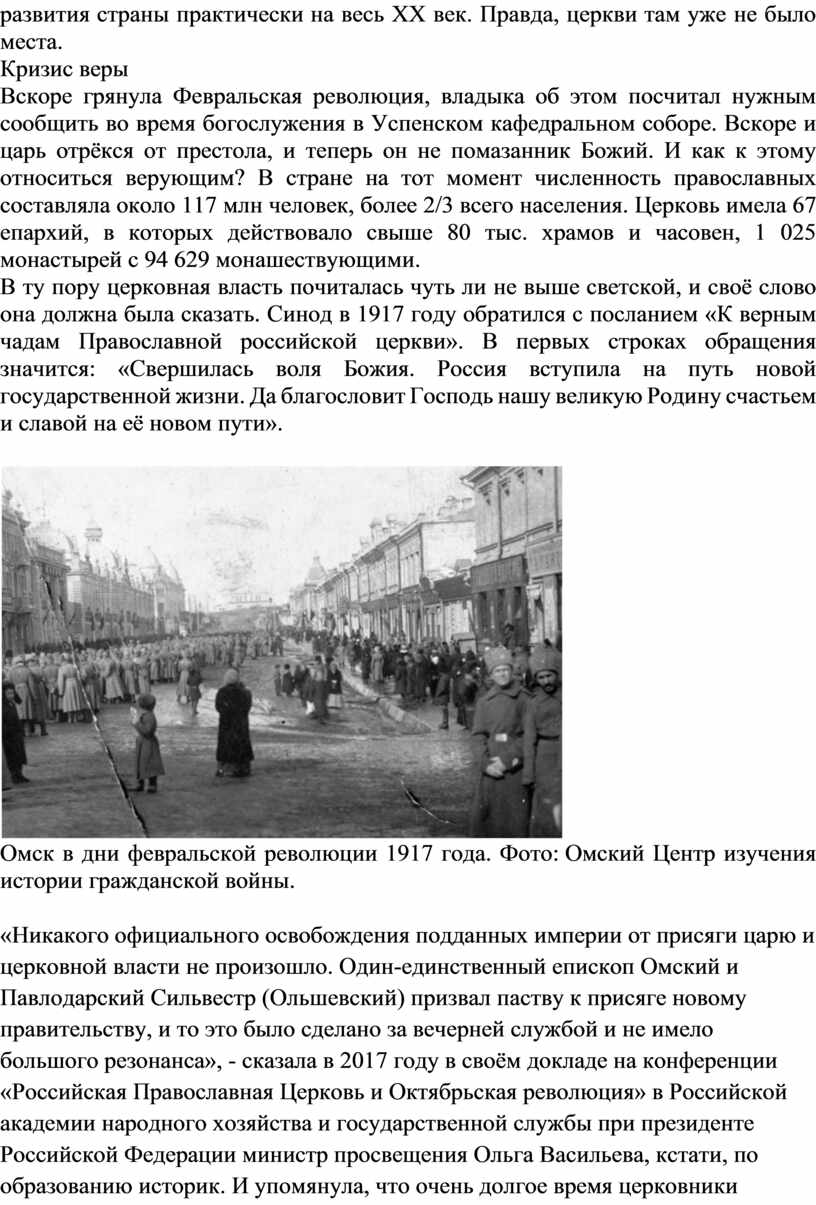 развития страны практически на весь XX век. Правда, церкви там уже не было места.
Кризис веры
Вскоре грянула Февральская революция, владыка об этом посчитал нужным сообщить во время богослужения в Успенском кафедральном соборе. Вскоре и царь отрёкся от престола, и теперь он не помазанник Божий. И как к этому относиться верующим? В стране на тот момент численность православных составляла около 117 млн человек, более 2/3 всего населения. Церковь имела 67 епархий, в которых действовало свыше 80 тыс. храмов и часовен, 1 025 монастырей с 94 629 монашествующими.
В ту пору церковная власть почиталась чуть ли не выше светской, и своё слово она должна была сказать. Синод в 1917 году обратился с посланием «К верным чадам Православной российской церкви». В первых строках обращения значится: «Свершилась воля Божия. Россия вступила на путь новой государственной жизни. Да благословит Господь нашу великую Родину счастьем и славой на её новом пути».

Омск в дни февральской революции 1917 года. Фото: Омский Центр изучения истории гражданской войны.

«Никакого официального освобождения подданных империи от присяги царю и церковной власти не произошло. Один-единственный епископ Омский и Павлодарский Сильвестр (Ольшевский) призвал паству к присяге новому правительству, и то это было сделано за вечерней службой и не имело большого резонанса», - сказала в 2017 году в своём докладе на конференции «Российская Православная Церковь и Октябрьская революция» в Российской академии народного хозяйства и государственной службы при президенте Российской Федерации министр просвещения Ольга Васильева, кстати, по образованию историк. И упомянула, что очень долгое время церковники